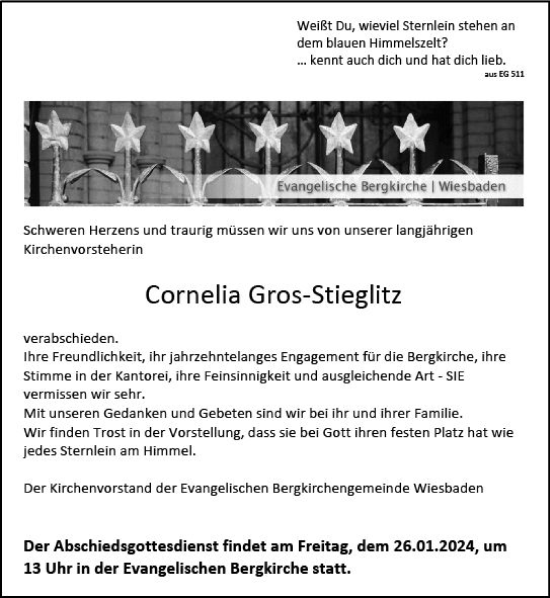 Weißt Du, wieviel Sternlein stehen an dem blauen Himmelszelt?
... kennt auch dich und hat dich lieb.
aus EG 511

Evangelische Bergkirche | Wiesbaden

Schweren Herzens und traurig müssen wir uns von unserer langjährigen Kirchenvorsteherin

Cornelia Gros-Stieglitz

verabschieden.
Ihre Freundlichkeit, ihr jahrzehntelanges Engagement für die Bergkirche, ihre Stimme in der Kantorei, ihre Feinsinnigkeit und ausgleichende Art - SIE vermissen wir sehr.
Mit unseren Gedanken und Gebeten sind wir bei ihr und ihrer Familie.
Wir finden Trost in der Vorstellung, dass sie bei Gott ihren festen Platz hat wie jedes Sternlein am Himmel.

Der Kirchenvorstand der Evangelischen Bergkirchengemeinde Wiesbaden

Der Abschiedsgottesdienst findet am Freitag, dem 26.01.2024, um 13 Uhr in der Evangelischen Bergkirche statt.